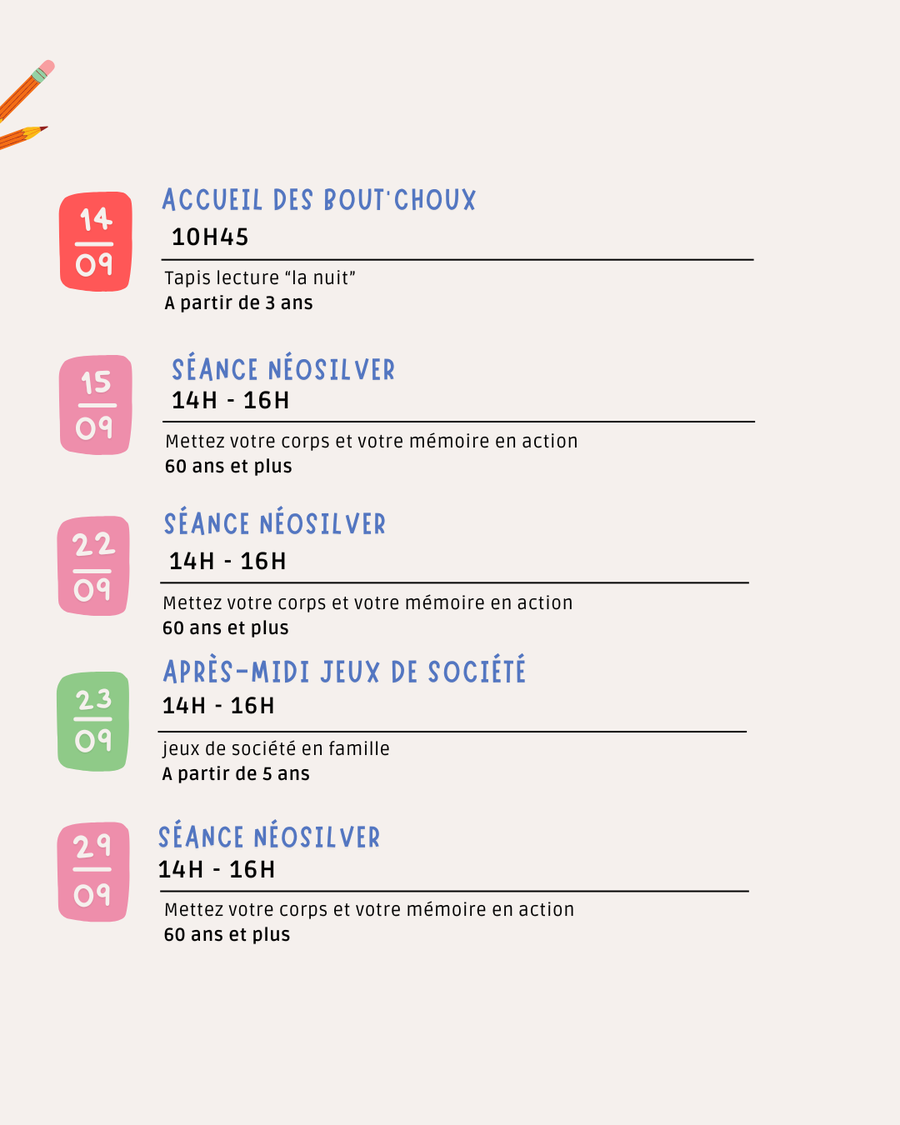 14
09

ACCUEIL DES BOUT'CHOUX
10H45

Tapis lecture "la nuit"
A partir de 3 ans

15
09

SÉANCE NÉOSILVER
14H - 16H

Mettez votre corps et votre mémoire en action
60 ans et plus

22
09

SÉANCE NÉOSILVER
14H - 16H

Mettez votre corps et votre mémoire en action
60 ans et plus

23
09

APRÈS-MIDI JEUX DE SOCIÉTÉ
14H - 16H

jeux de société en famille
A partir de 5 ans

29
09

SÉANCE NÉOSILVER
14H - 16H

Mettez votre corps et votre mémoire en action
60 ans et plus